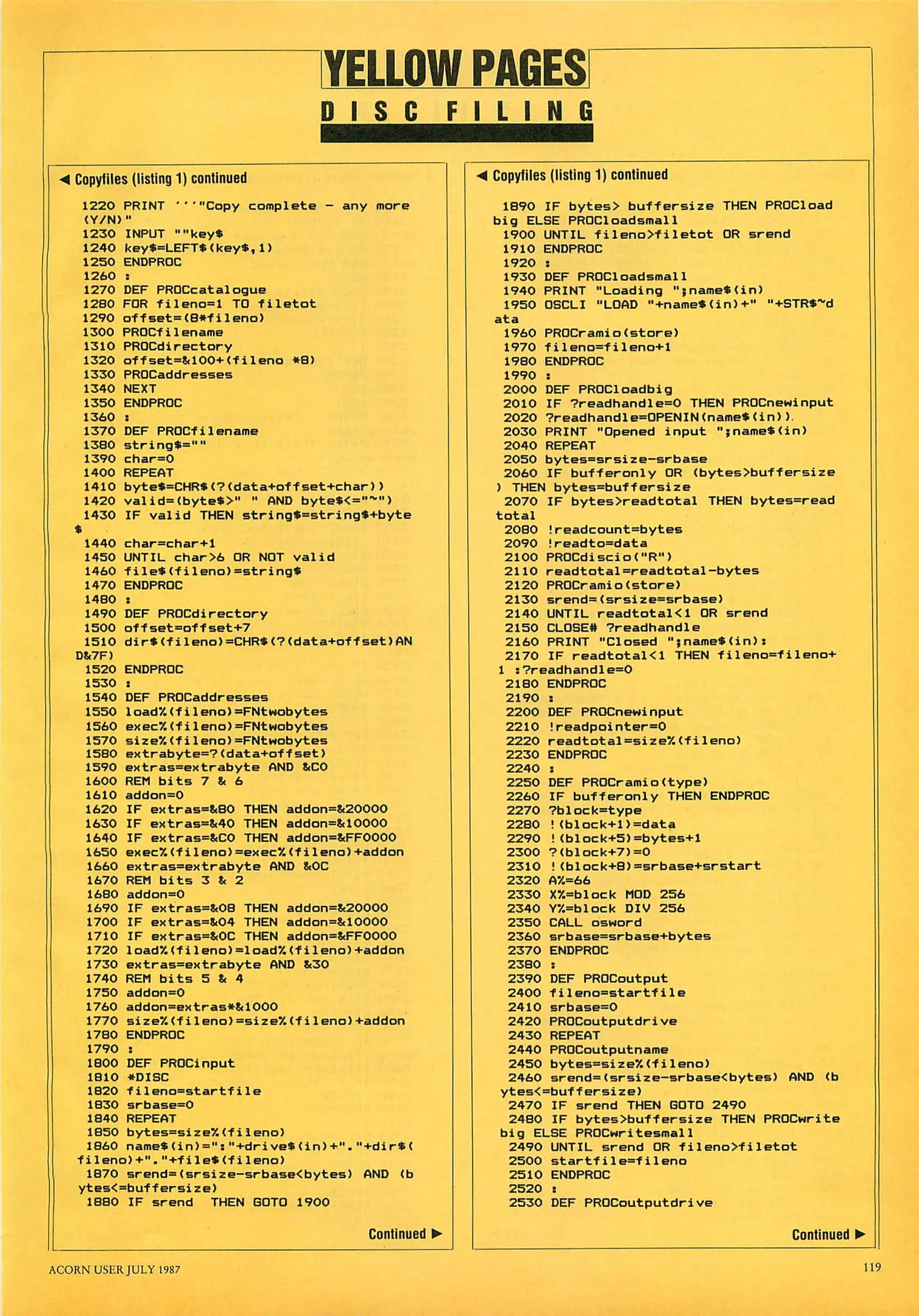 YELLOW PAGES

DISC FILING

◀ Copyfiles (listing 1) continued

1220 PRINT '''"Copy complete - any more (Y/N)"
1230 INPUT ""key$
1240 key$=LEFT$(key$,1)
1250 ENDPROC
1260 :
1270 DEF PROCcatalogue
1280 FOR fileno=1 TO filetot
1290 offset=(8*fileno)
1300 PROCfilename
1310 PROCdirectory
1320 offset=&100+(fileno *8)
1330 PROCaddresses
1340 NEXT
1350 ENDPROC
1360 :
1370 DEF PROCfilename
1380 string$=""
1390 char=0
1400 REPEAT
1410 byte$=CHR$(?(data+offset+char))
1420 valid=(byte$>" " AND byte$<="~")
1430 IF valid THEN string$=string$+byte$
1440 char=char+1
1450 UNTIL char>6 OR NOT valid
1460 file$(fileno)=string$
1470 ENDPROC
1480 :
1490 DEF PROCdirectory
1500 offset=offset+7
1510 dir$(fileno)=CHR$(?(data+offset)AND&7F)
1520 ENDPROC
1530 :
1540 DEF PROCaddresses
1550 load%(fileno)=FNtwobytes
1560 exec%(fileno)=FNtwobytes
1570 size%(fileno)=FNtwobytes
1580 extrabyte=?(data+offset)
1590 extras=extrabyte AND &C0
1600 REM bits 7 & 6
1610 addon=0
1620 IF extras=&80 THEN addon=&20000
1630 IF extras=&40 THEN addon=&10000
1640 IF extras=&C0 THEN addon=&FF0000
1650 exec%(fileno)=exec%(fileno)+addon
1660 extras=extrabyte AND &0C
1670 REM bits 3 & 2
1680 addon=0
1690 IF extras=&08 THEN addon=&20000
1700 IF extras=&04 THEN addon=&10000
1710 IF extras=&0C THEN addon=&FF0000
1720 load%(fileno)=load%(fileno)+addon
1730 extras=extrabyte AND &30
1740 REM bits 5 & 4
1750 addon=0
1760 addon=extras*&1000
1770 size%(fileno)=size%(fileno)+addon
1780 ENDPROC
1790 :
1800 DEF PROCinput
1810 *DISC
1820 fileno=startfile
1830 srbase=0
1840 REPEAT
1850 bytes=size%(fileno)
1860 name$(in)=":"+drive$(in)+"."+dir$(fileno)+"."+file$(fileno)
1870 srend=(srsize-srbase<bytes) AND (bytes<=buffersize)
1880 IF srend THEN GOTO 1900

Continued ▶

◀ Copyfiles (listing 1) continued

1890 IF bytes> buffersize THEN PROCloadbig ELSE PROCloadsmall
1900 UNTIL fileno>filetot OR srend
1910 ENDPROC
1920 :
1930 DEF PROCloadsmall
1940 PRINT "Loading ";name$(in)
1950 OSCLI "LOAD "+name$(in)+" "+STR$~data
1960 PROCramio(store)
1970 fileno=fileno+1
1980 ENDPROC
1990 :
2000 DEF PROCloadbig
2010 IF ?readhandle=0 THEN PROCnewinput
2020 ?readhandle=OPENIN(name$(in)).
2030 PRINT "Opened input ";name$(in)
2040 REPEAT
2050 bytes=srsize-srbase
2060 IF bufferonly OR (bytes>buffersize) THEN bytes=buffersize
2070 IF bytes>readtotal THEN bytes=readtotal
2080 !readcount=bytes
2090 !readto=data
2100 PROCdiscio("R")
2110 readtotal=readtotal-bytes
2120 PROCramio(store)
2130 srend=(srsize=srbase)
2140 UNTIL readtotal<1 OR srend
2150 CLOSE# ?readhandle
2160 PRINT "Closed ";name$(in):
2170 IF readtotal<1 THEN fileno=fileno+1 :?readhandle=0
2180 ENDPROC
2190 :
2200 DEF PROCnewinput
2210 !readpointer=0
2220 readtotal=size%(fileno)
2230 ENDPROC
2240 :
2250 DEF PROCramio(type)
2260 IF bufferonly THEN ENDPROC
2270 ?block=type
2280 !(block+1)=data
2290 !(block+5)=bytes+1
2300 ?(block+7)=0
2310 !(block+8)=srbase+srstart
2320 A%=66
2330 X%=block MOD 256
2340 Y%=block DIV 256
2350 CALL osword
2360 srbase=srbase+bytes
2370 ENDPROC
2380 :
2390 DEF PROCoutput
2400 fileno=startfile
2410 srbase=0
2420 PROCoutputdrive
2430 REPEAT
2440 PROCoutputname
2450 bytes=size%(fileno)
2460 srend=(srsize-srbase<bytes) AND (bytes<=buffersize)
2470 IF srend THEN GOTO 2490
2480 IF bytes>buffersize THEN PROCwritebig ELSE PROCwritesmall
2490 UNTIL srend OR fileno>filetot
2500 startfile=fileno
2510 ENDPROC
2520 :
2530 DEF PROCoutputdrive

Continued ▶

ACORN USER JULY 1987

119